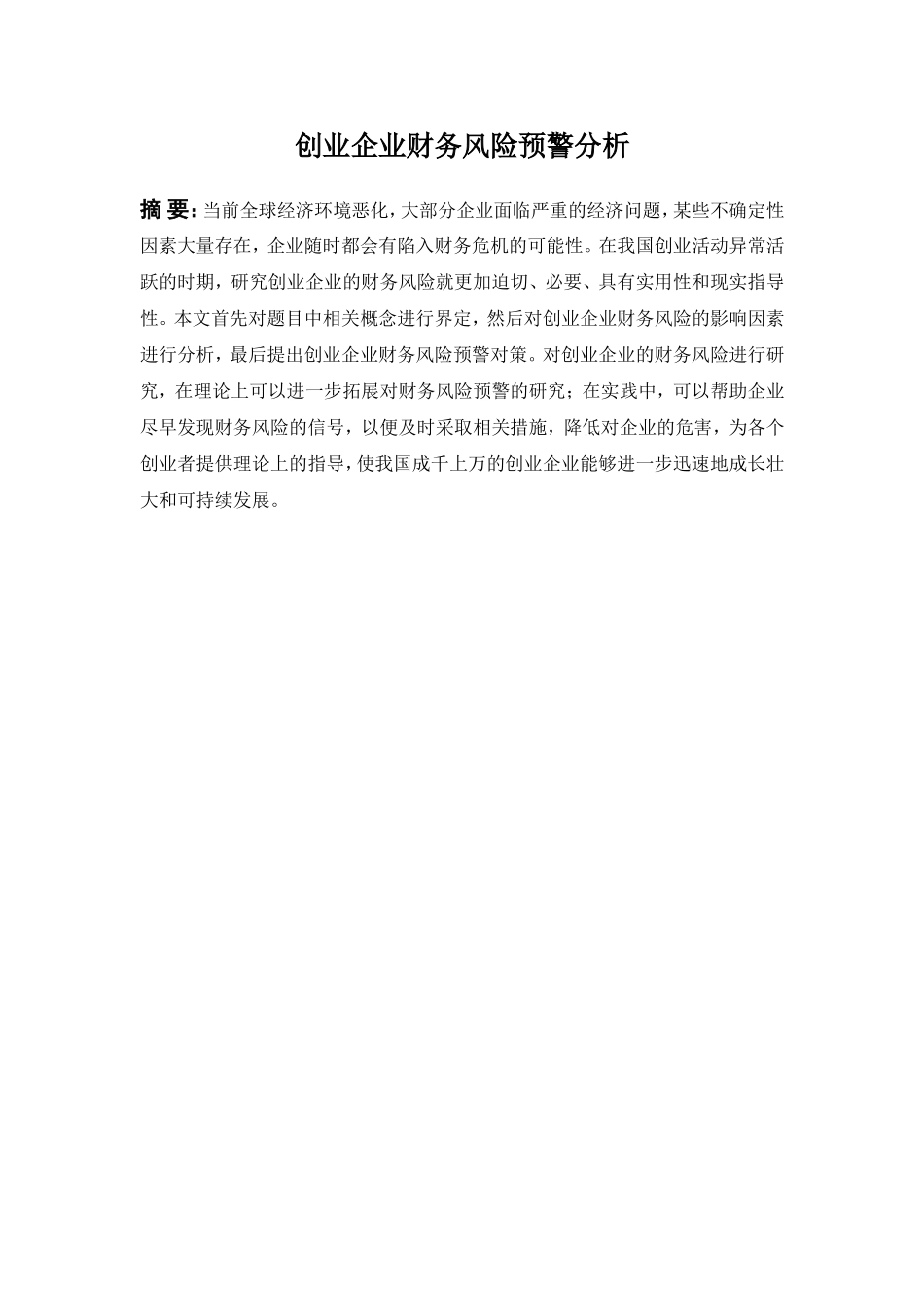 创业企业财务风险预警分析

摘 要：当前全球经济环境恶化，大部分企业面临严重的经济问题，某些不确定性因素大量存在，企业随时都会有陷入财务危机的可能性。在我国创业活动异常活跃的时期，研究创业企业的财务风险就更加迫切、必要、具有实用性和现实指导性。本文首先对题目中相关概念进行界定，然后对创业企业财务风险的影响因素进行分析，最后提出创业企业财务风险预警对策。对创业企业的财务风险进行研究，在理论上可以进一步拓展对财务风险预警的研究；在实践中，可以帮助企业尽早发现财务风险的信号，以便及时采取相关措施，降低对企业的危害，为各个创业者提供理论上的指导，使我国成千上万的创业企业能够进一步迅速地成长壮大和可持续发展。